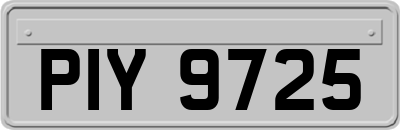 PIY 9725